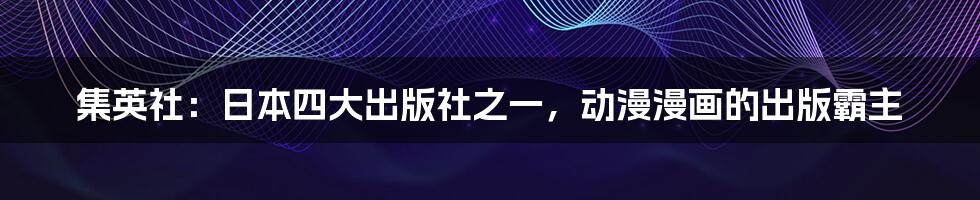 集英社：日本四大出版社之一，动漫漫画的出版霸主